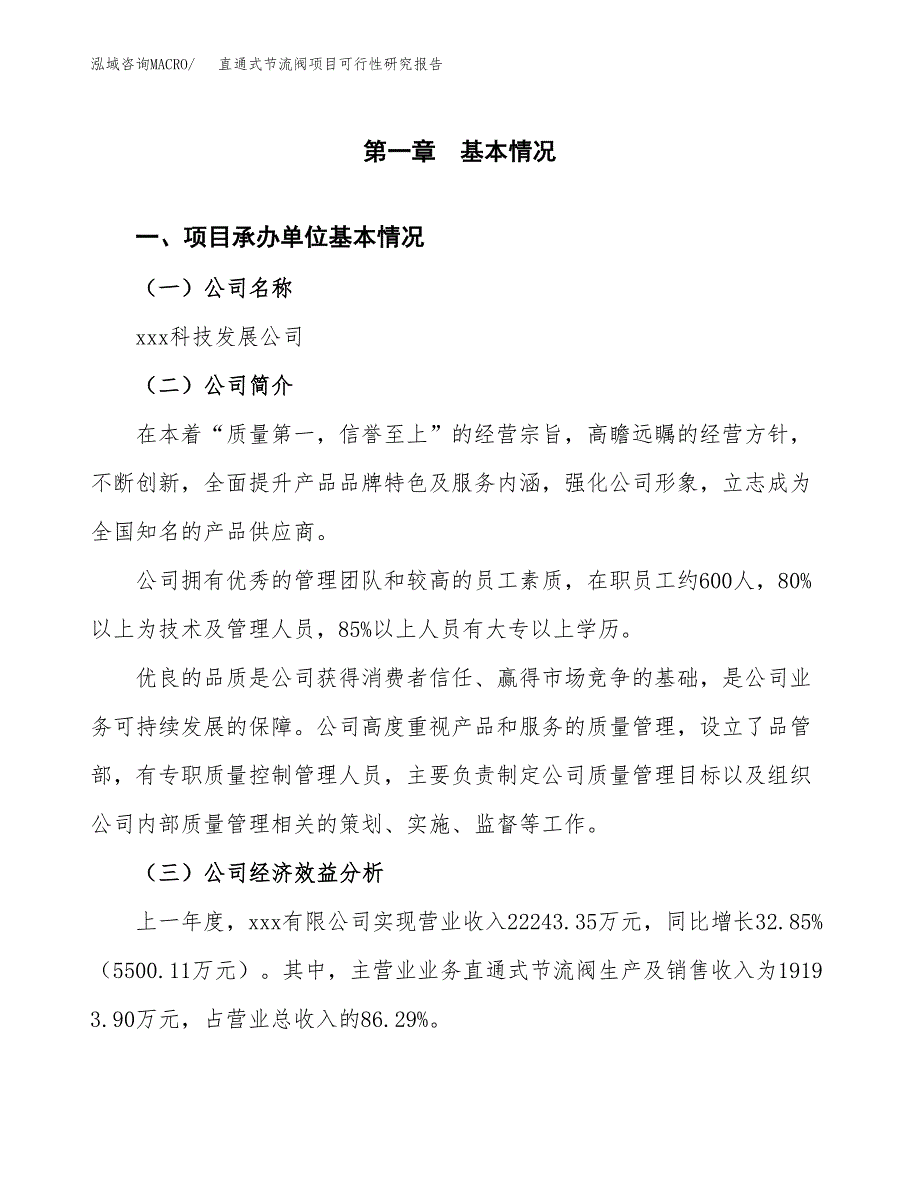 泓域咨询MACRO/　直通式节流阀项目可行性研究报告

第一章　基本情况

一、项目承办单位基本情况

（一）公司名称

xxx科技发展公司

（二）公司简介

在本着“质量第一，信誉至上”的经营宗旨，高瞻远瞩的经营方针，不断创新，全面提升产品品牌特色及服务内涵，强化公司形象，立志成为全国知名的产品供应商。

公司拥有优秀的管理团队和较高的员工素质，在职员工约600人，80%以上为技术及管理人员，85%以上人员有大专以上学历。

优良的品质是公司获得消费者信任、赢得市场竞争的基础，是公司业务可持续发展的保障。公司高度重视产品和服务的质量管理，设立了品管部，有专职质量控制管理人员，主要负责制定公司质量管理目标以及组织公司内部质量管理相关的策划、实施、监督等工作。

（三）公司经济效益分析

上一年度，xxx有限公司实现营业收入22243.35万元，同比增长32.85%（5500.11万元）。其中，主营业业务直通式节流阀生产及销售收入为19193.90万元，占营业总收入的86.29%。